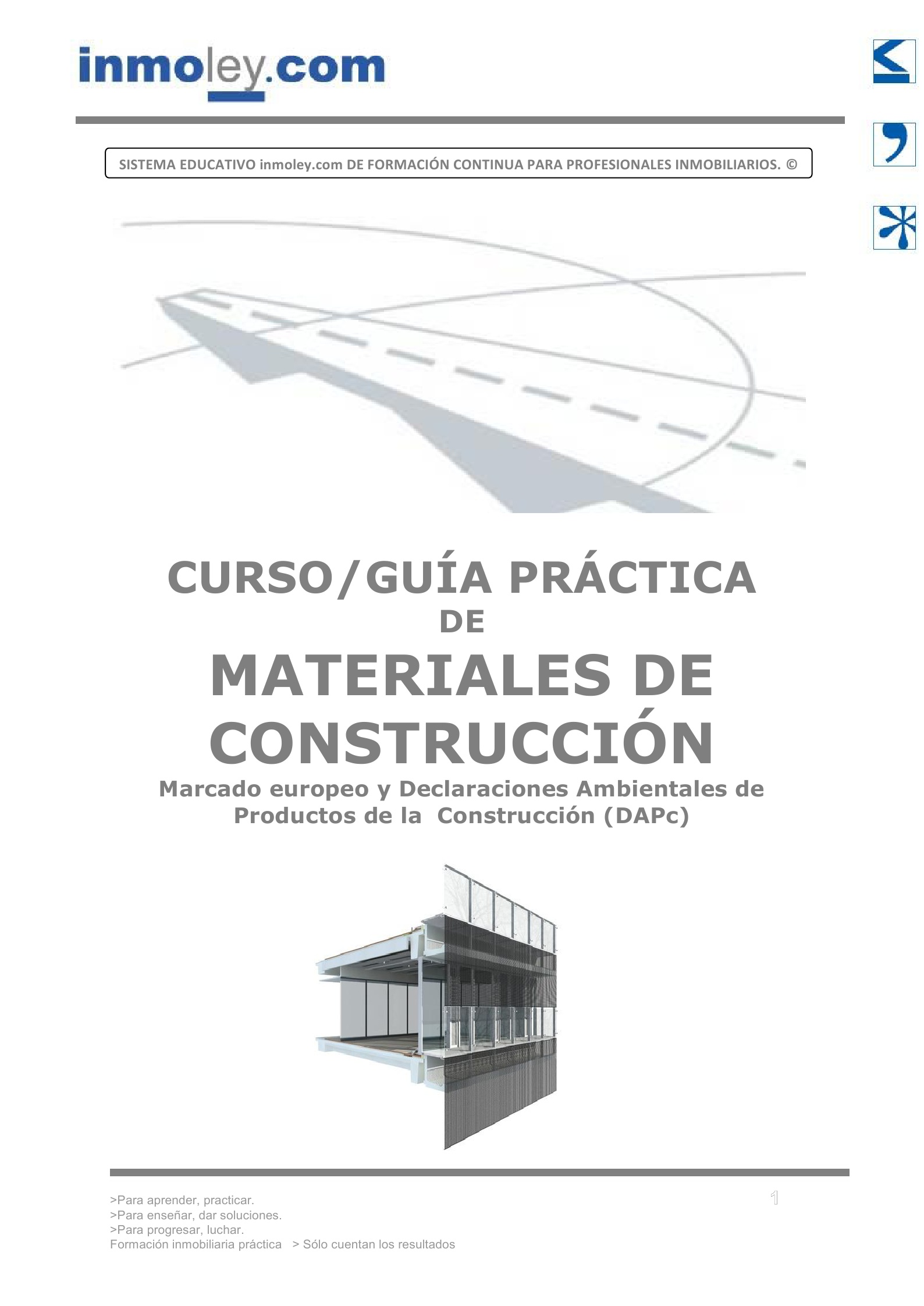 inmoley.com

SISTEMA EDUCATIVO inmoley.com DE FORMACIÓN CONTINUA PARA PROFESIONALES INMOBILIARIOS. ©

CURSO/GUÍA PRÁCTICA
DE
MATERIALES DE CONSTRUCCIÓN
Marcado europeo y Declaraciones Ambientales de Productos de la Construcción (DAPc)

>Para aprender, practicar.
>Para enseñar, dar soluciones.
>Para progresar, luchar.
Formación inmobiliaria práctica > Sólo cuentan los resultados

1